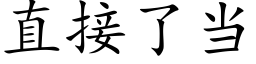 直接了当